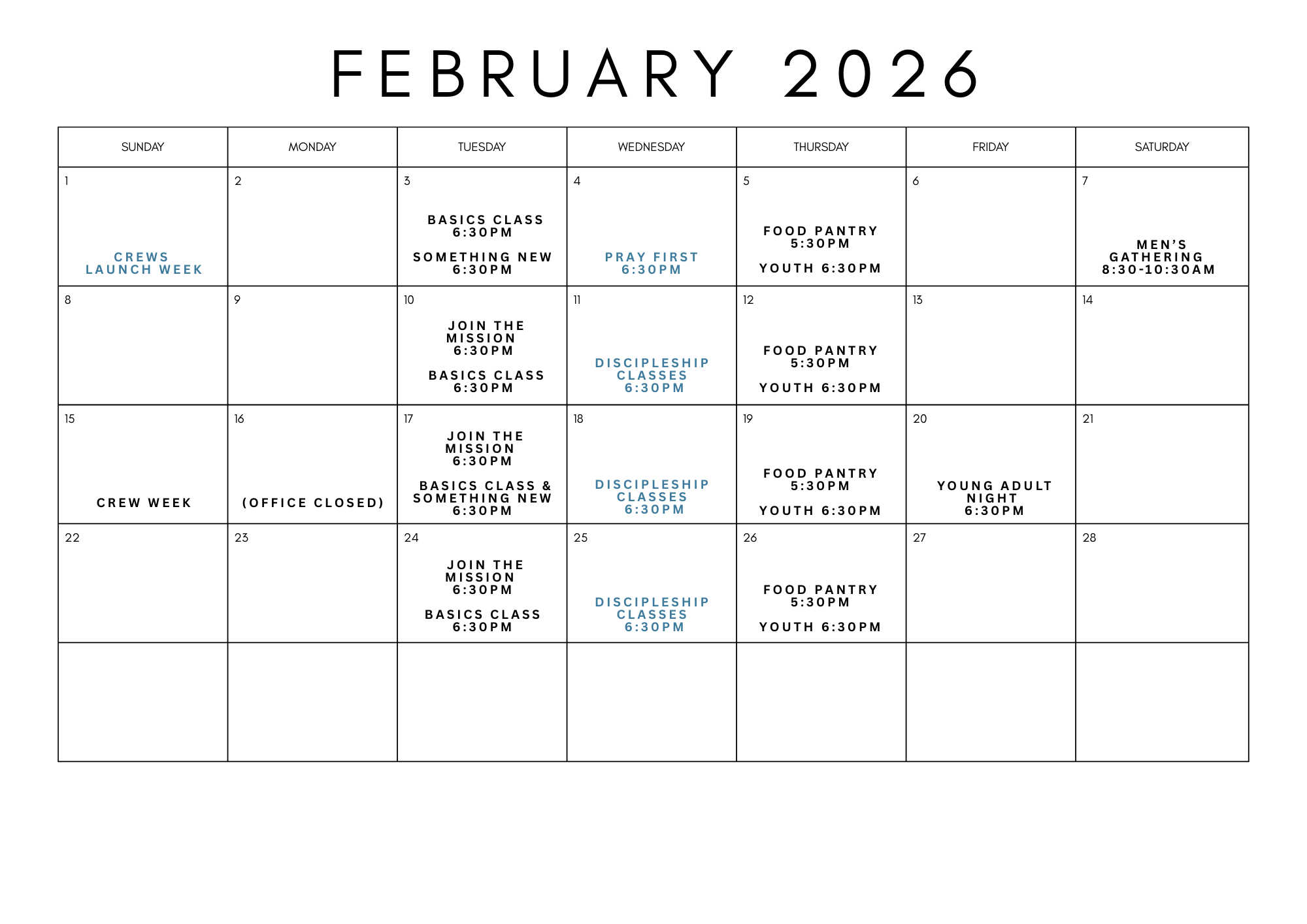 FEBRUARY 2026

| SUNDAY | MONDAY | TUESDAY | WEDNESDAY | THURSDAY | FRIDAY | SATURDAY |
|---|---|---|---|---|---|---|
| 1 CREWS LAUNCH WEEK | 2 | 3 BASICS CLASS 6:30PM SOMETHING NEW 6:30PM | 4 PRAY FIRST 6:30PM | 5 FOOD PANTRY 5:30PM YOUTH 6:30PM | 6 | 7 MEN'S GATHERING 8:30-10:30AM |
| 8 | 9 | 10 JOIN THE MISSION 6:30PM BASICS CLASS 6:30PM | 11 DISCIPLESHIP CLASSES 6:30PM | 12 FOOD PANTRY 5:30PM YOUTH 6:30PM | 13 | 14 |
| 15 CREW WEEK | 16 (OFFICE CLOSED) | 17 JOIN THE MISSION 6:30PM BASICS CLASS & SOMETHING NEW 6:30PM | 18 DISCIPLESHIP CLASSES 6:30PM | 19 FOOD PANTRY 5:30PM YOUTH 6:30PM | 20 YOUNG ADULT NIGHT 6:30PM | 21 |
| 22 | 23 | 24 JOIN THE MISSION 6:30PM BASICS CLASS 6:30PM | 25 DISCIPLESHIP CLASSES 6:30PM | 26 FOOD PANTRY 5:30PM YOUTH 6:30PM | 27 | 28 |
| | | | | | | |